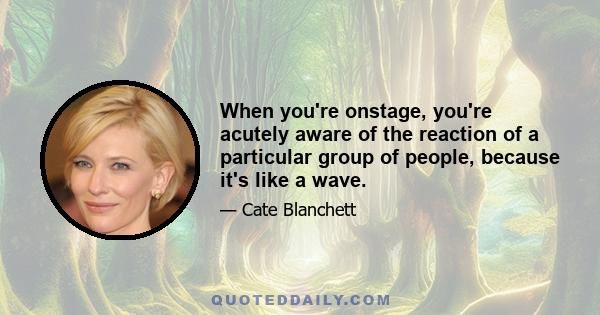 When you're onstage, you're acutely aware of the reaction of a particular group of people, because it's like a wave.

— Cate Blanchett

QUOTEDDAILY.COM